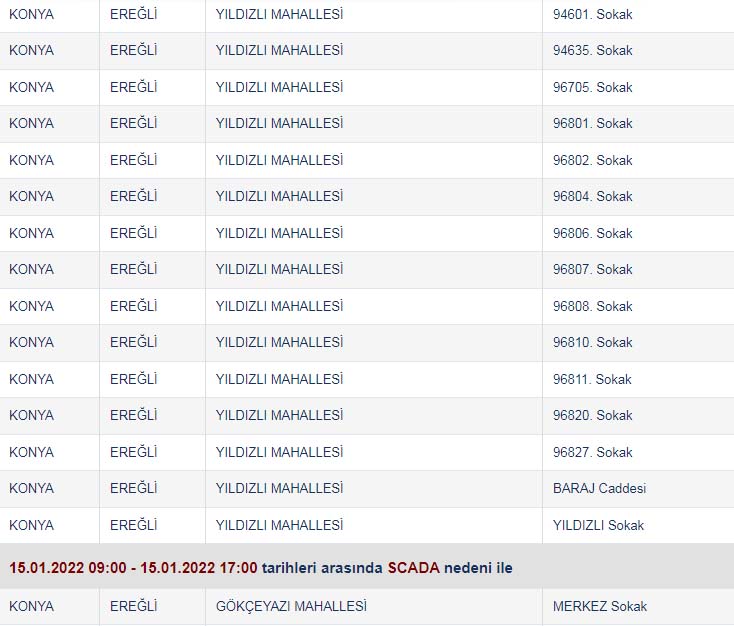 | KONYA | EREĞLİ | YILDIZLI MAHALLESİ | 94601. Sokak |
|---|---|---|---|
| KONYA | EREĞLİ | YILDIZLI MAHALLESİ | 94635. Sokak |
| KONYA | EREĞLİ | YILDIZLI MAHALLESİ | 96705. Sokak |
| KONYA | EREĞLİ | YILDIZLI MAHALLESİ | 96801. Sokak |
| KONYA | EREĞLİ | YILDIZLI MAHALLESİ | 96802. Sokak |
| KONYA | EREĞLİ | YILDIZLI MAHALLESİ | 96804. Sokak |
| KONYA | EREĞLİ | YILDIZLI MAHALLESİ | 96806. Sokak |
| KONYA | EREĞLİ | YILDIZLI MAHALLESİ | 96807. Sokak |
| KONYA | EREĞLİ | YILDIZLI MAHALLESİ | 96808. Sokak |
| KONYA | EREĞLİ | YILDIZLI MAHALLESİ | 96810. Sokak |
| KONYA | EREĞLİ | YILDIZLI MAHALLESİ | 96811. Sokak |
| KONYA | EREĞLİ | YILDIZLI MAHALLESİ | 96820. Sokak |
| KONYA | EREĞLİ | YILDIZLI MAHALLESİ | 96827. Sokak |
| KONYA | EREĞLİ | YILDIZLI MAHALLESİ | BARAJ Caddesi |
| KONYA | EREĞLİ | YILDIZLI MAHALLESİ | YILDIZLI Sokak |

15.01.2022 09:00 - 15.01.2022 17:00 tarihleri arasında SCADA nedeni ile

| KONYA | EREĞLİ | GÖKÇEYAZI MAHALLESİ | MERKEZ Sokak |
|---|---|---|---|